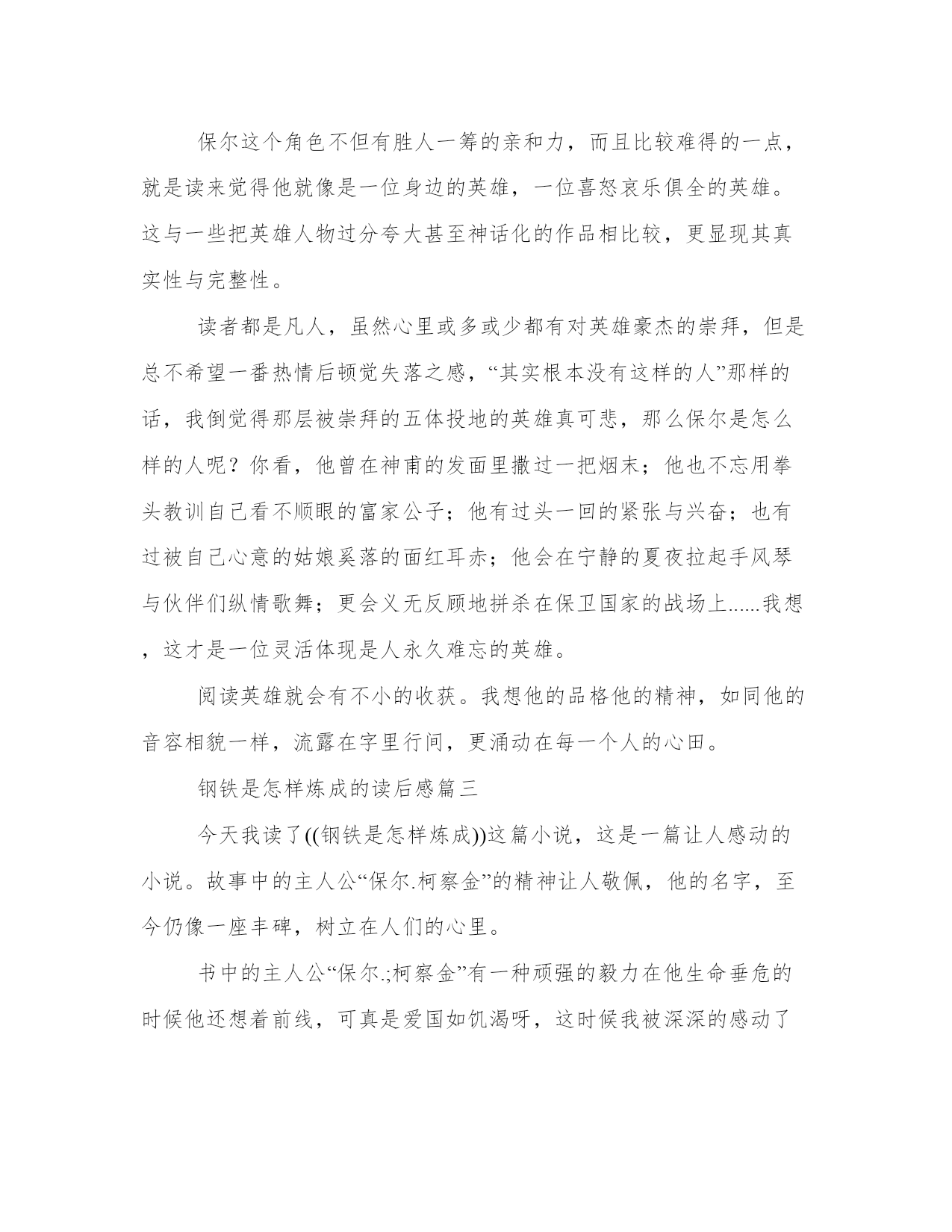 保尔这个角色不但有胜人一筹的亲和力，而且比较难得的一点，就是读来觉得他就像是一位身边的英雄，一位喜怒哀乐俱全的英雄。这与一些把英雄人物过分夸大甚至神话化的作品相比较，更显现其真实性与完整性。

读者都是凡人，虽然心里或多或少都有对英雄豪杰的崇拜，但是总不希望一番热情后顿觉失落之感，“其实根本没有这样的人”那样的话，我倒觉得那层被崇拜的五体投地的英雄真可悲，那么保尔是怎么样的人呢？你看，他曾在神甫的发面里撒过一把烟末；他也不忘用拳头教训自己看不顺眼的富家公子；他有过头一回的紧张与兴奋；也有过被自己心意的姑娘奚落的面红耳赤；他会在宁静的夏夜拉起手风琴与伙伴们纵情歌舞；更会义无反顾地拼杀在保卫国家的战场上......我想，这才是一位灵活体现是人永久难忘的英雄。

阅读英雄就会有不小的收获。我想他的品格他的精神，如同他的音容相貌一样，流露在字里行间，更涌动在每一个人的心田。

钢铁是怎样炼成的读后感篇三

今天我读了((钢铁是怎样炼成))这篇小说，这是一篇让人感动的小说。故事中的主人公“保尔.柯察金”的精神让人敬佩，他的名字，至今仍像一座丰碑，树立在人们的心里。

书中的主人公“保尔.;柯察金”有一种顽强的毅力在他生命垂危的时候他还想着前线，可真是爱国如饥渴呀，这时候我被深深的感动了